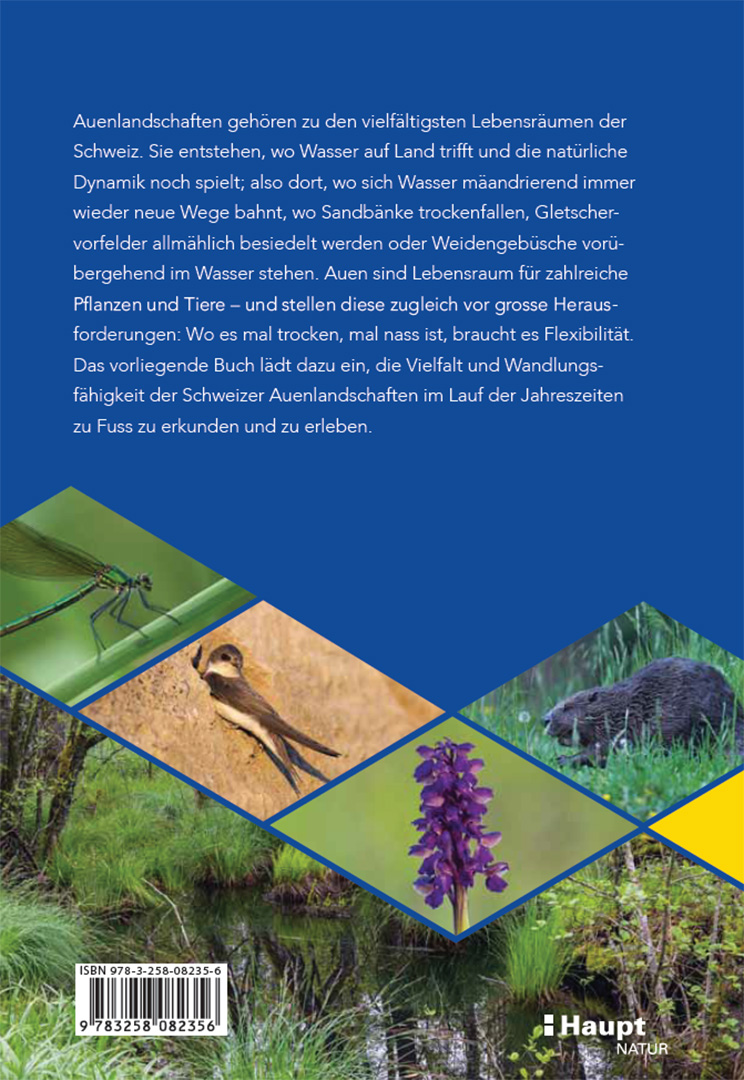 Auenlandschaften gehören zu den vielfältigsten Lebensräumen der Schweiz. Sie entstehen, wo Wasser auf Land trifft und die natürliche Dynamik noch spielt; also dort, wo sich Wasser mäandrierend immer wieder neue Wege bahnt, wo Sandbänke trockenfallen, Gletschervorfelder allmählich besiedelt werden oder Weidengebüsche vorübergehend im Wasser stehen. Auen sind Lebensraum für zahlreiche Pflanzen und Tiere – und stellen diese zugleich vor grosse Herausforderungen: Wo es mal trocken, mal nass ist, braucht es Flexibilität. Das vorliegende Buch lädt dazu ein, die Vielfalt und Wandlungsfähigkeit der Schweizer Auenlandschaften im Lauf der Jahreszeiten zu Fuss zu erkunden und zu erleben.

ISBN 978-3-258-08235-6

9 783258 082356

Haupt
NATUR